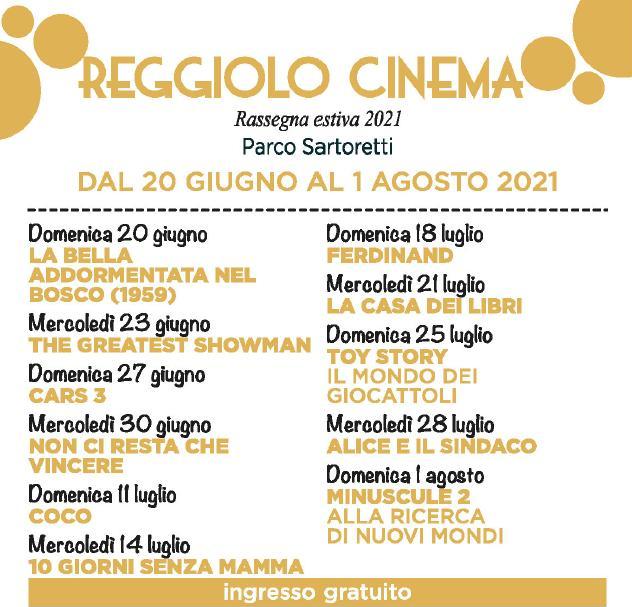 REGGIOLO CINEMA

Rassegna estiva 2021

Parco Sartoretti

DAL 20 GIUGNO AL 1 AGOSTO 2021

Domenica 20 giugno
LA BELLA ADDORMENTATA NEL BOSCO (1959)

Mercoledì 23 giugno
THE GREATEST SHOWMAN

Domenica 27 giugno
CARS 3

Mercoledì 30 giugno
NON CI RESTA CHE VINCERE

Domenica 11 luglio
COCO

Mercoledì 14 luglio
10 GIORNI SENZA MAMMA

Domenica 18 luglio
FERDINAND

Mercoledì 21 luglio
LA CASA DEI LIBRI

Domenica 25 luglio
TOY STORY
IL MONDO DEI GIOCATTOLI

Mercoledì 28 luglio
ALICE E IL SINDACO

Domenica 1 agosto
MINUSCULE 2
ALLA RICERCA DI NUOVI MONDI

ingresso gratuito